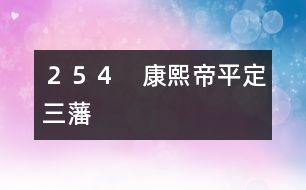 ２５４　康熙帝平定三藩